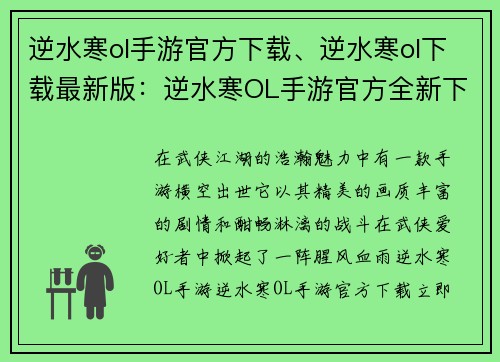 逆水寒ol手游官方下载、逆水寒ol下载最新版：逆水寒OL手游官方全新下

在武侠江湖的浩瀚魅力中有一款手游横空出世它以其精美的画质丰富的剧情和酣畅淋漓的战斗在武侠爱好者中掀起了一阵腥风血雨逆水寒OL手游逆水寒OL手游官方下载立即